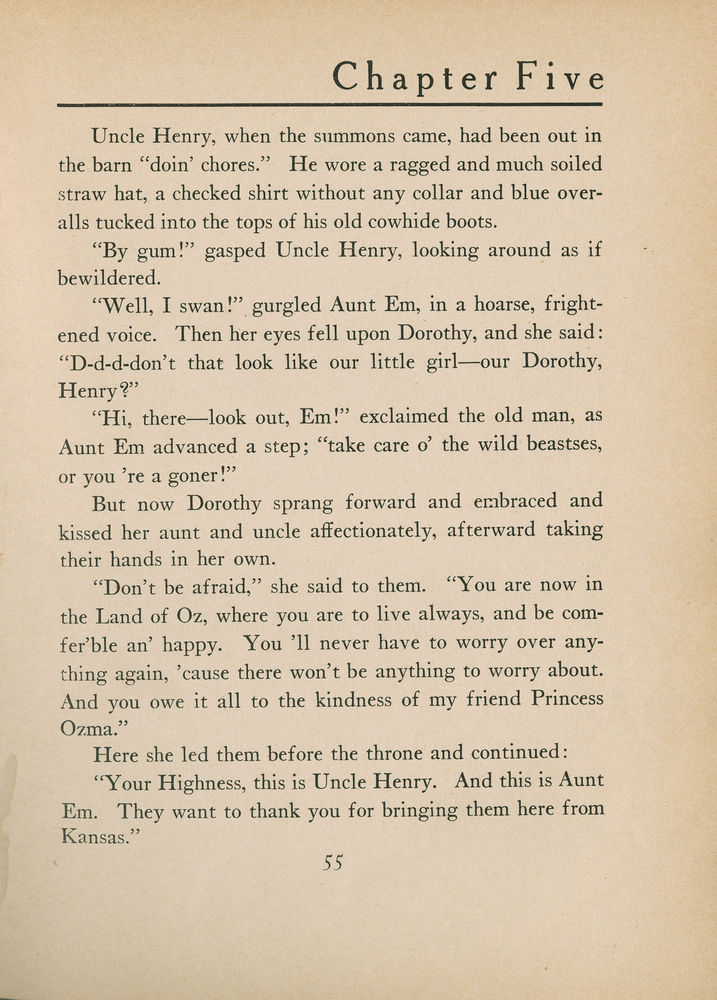 Chapter Five

Uncle Henry, when the summons came, had been out in the barn "doin' chores." He wore a ragged and much soiled straw hat, a checked shirt without any collar and blue overalls tucked into the tops of his old cowhide boots.

"By gum!" gasped Uncle Henry, looking around as if bewildered.

"Well, I swan!" gurgled Aunt Em, in a hoarse, frightened voice. Then her eyes fell upon Dorothy, and she said: "D-d-d-don't that look like our little girl—our Dorothy, Henry?"

"Hi, there—look out, Em!" exclaimed the old man, as Aunt Em advanced a step; "take care o' the wild beastses, or you 're a goner!"

But now Dorothy sprang forward and embraced and kissed her aunt and uncle affectionately, afterward taking their hands in her own.

"Don't be afraid," she said to them. "You are now in the Land of Oz, where you are to live always, and be comfer'ble an' happy. You 'll never have to worry over anything again, 'cause there won't be anything to worry about. And you owe it all to the kindness of my friend Princess Ozma."

Here she led them before the throne and continued:

"Your Highness, this is Uncle Henry. And this is Aunt Em. They want to thank you for bringing them here from Kansas."

55